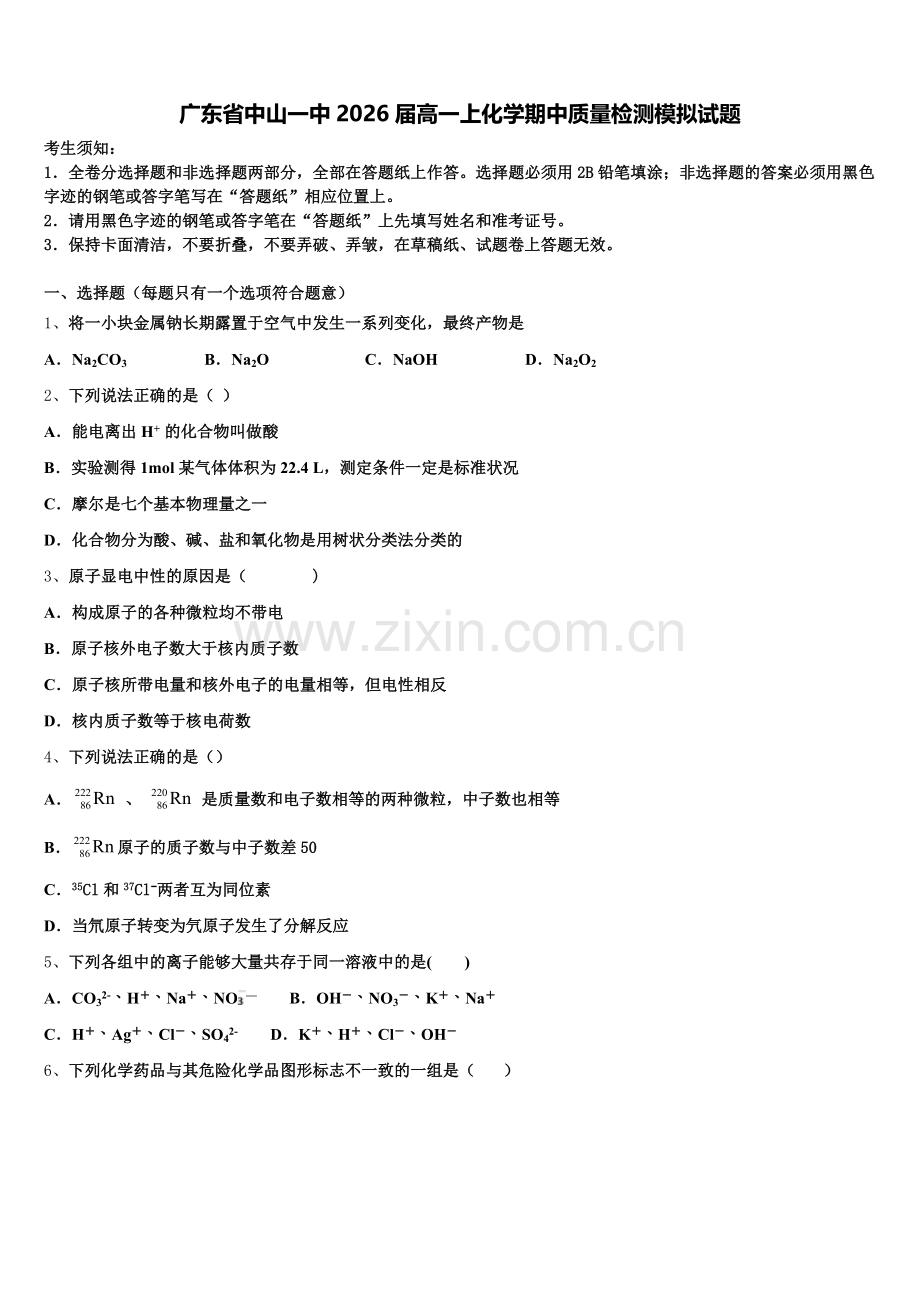 广东省中山一中 2026 届高一上化学期中质量检测模拟试题

考生须知：

1．全卷分选择题和非选择题两部分，全部在答题纸上作答。选择题必须用 2B 铅笔填涂；非选择题的答案必须用黑色字迹的钢笔或答字笔写在“答题纸”相应位置上。

2．请用黑色字迹的钢笔或答字笔在“答题纸”上先填写姓名和准考证号。

3．保持卡面清洁，不要折叠，不要弄破、弄皱，在草稿纸、试题卷上答题无效。

一、选择题（每题只有一个选项符合题意）

1、将一小块金属钠长期露置于空气中发生一系列变化，最终产物是

A．$Na_2CO_3$　B．$Na_2O$　C．NaOH　D．$Na_2O_2$

2、下列说法正确的是（ ）

A．能电离出 $H^+$ 的化合物叫做酸

B．实验测得 1mol 某气体体积为 22.4 L，测定条件一定是标准状况

C．摩尔是七个基本物理量之一

D．化合物分为酸、碱、盐和氧化物是用树状分类法分类的

3、原子显电中性的原因是（　　）

A．构成原子的各种微粒均不带电

B．原子核外电子数大于核内质子数

C．原子核所带电量和核外电子的电量相等，但电性相反

D．核内质子数等于核电荷数

4、下列说法正确的是（）

A．$^{222}_{86}Rn$ 、 $^{220}_{86}Rn$ 是质量数和电子数相等的两种微粒，中子数也相等

B．$^{222}_{86}Rn$ 原子的质子数与中子数差 50

C．$^{35}Cl$ 和 $^{37}Cl^-$两者互为同位素

D．当氘原子转变为氕原子发生了分解反应

5、下列各组中的离子能够大量共存于同一溶液中的是(　　)

A．$CO_3^{2-}$、$H^+$、$Na^+$、$NO_3^-$　B．$OH^-$、$NO_3^-$、$K^+$、$Na^+$

C．$H^+$、$Ag^+$、$Cl^-$、$SO_4^{2-}$　D．$K^+$、$H^+$、$Cl^-$、$OH^-$

6、下列化学药品与其危险化学品图形标志不一致的一组是（　　）

www.zixin.com.cn